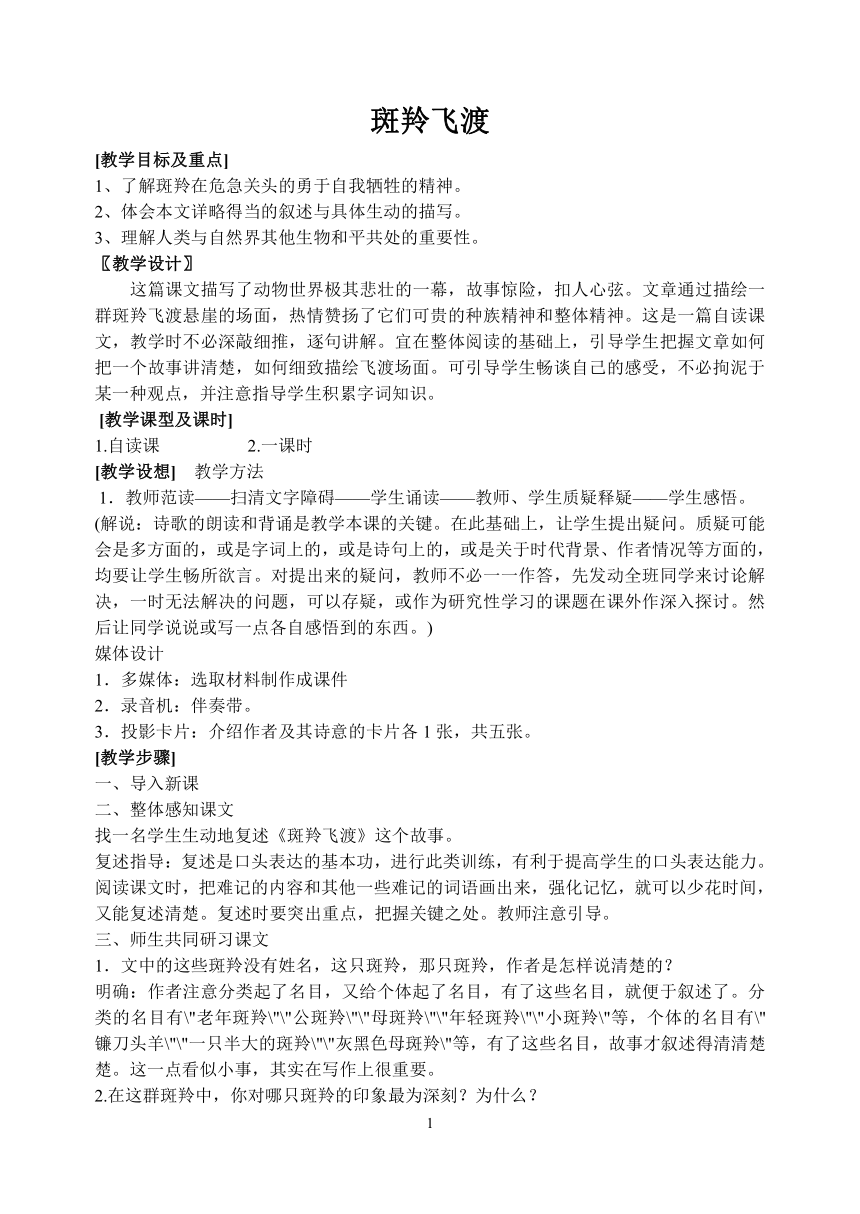 斑羚飞渡

[教学目标及重点]
1、了解斑羚在危急关头的勇于自我牺牲的精神。
2、体会本文详略得当的叙述与具体生动的描写。
3、理解人类与自然界其他生物和平共处的重要性。
〖教学设计〗
这篇课文描写了动物世界极其悲壮的一幕，故事惊险，扣人心弦。文章通过描绘一群斑羚飞渡悬崖的场面，热情赞扬了它们可贵的种族精神和整体精神。这是一篇自读课文，教学时不必深敲细推，逐句讲解。宜在整体阅读的基础上，引导学生把握文章如何把一个故事讲清楚，如何细致描绘飞渡场面。可引导学生畅谈自己的感受，不必拘泥于某一种观点，并注意指导学生积累字词知识。
[教学课型及课时]
1.自读课　　2.一课时
[教学设想]　教学方法
1．教师范读——扫清文字障碍——学生诵读——教师、学生质疑释疑——学生感悟。
(解说：诗歌的朗读和背诵是教学本课的关键。在此基础上，让学生提出疑问。质疑可能会是多方面的，或是字词上的，或是诗句上的，或是关于时代背景、作者情况等方面的，均要让学生畅所欲言。对提出来的疑问，教师不必一一作答，先发动全班同学来讨论解决，一时无法解决的问题，可以存疑，或作为研究性学习的课题在课外作深入探讨。然后让同学说说或写一点各自感悟到的东西。)
媒体设计
1．多媒体：选取材料制作成课件
2．录音机：伴奏带。
3．投影卡片：介绍作者及其诗意的卡片各 1 张，共五张。
[教学步骤]
一、导入新课
二、整体感知课文
找一名学生生动地复述《斑羚飞渡》这个故事。
复述指导：复述是口头表达的基本功，进行此类训练，有利于提高学生的口头表达能力。阅读课文时，把难记的内容和其他一些难记的词语画出来，强化记忆，就可以少花时间，又能复述清楚。复述时要突出重点，把握关键之处。教师注意引导。
三、师生共同研习课文
1．文中的这些斑羚没有姓名，这只斑羚，那只斑羚，作者是怎样说清楚的？
明确：作者注意分类起了名目，又给个体起了名目，有了这些名目，就便于叙述了。分类的名目有\"老年斑羚\"\"公斑羚\"\"母斑羚\"\"年轻斑羚\"\"小斑羚\"等，个体的名目有\"镰刀头羊\"\"一只半大的斑羚\"\"灰黑色母斑羚\"等，有了这些名目，故事才叙述得清清楚楚。这一点看似小事，其实在写作上很重要。
2.在这群斑羚中，你对哪只斑羚的印象最为深刻？为什么？
1